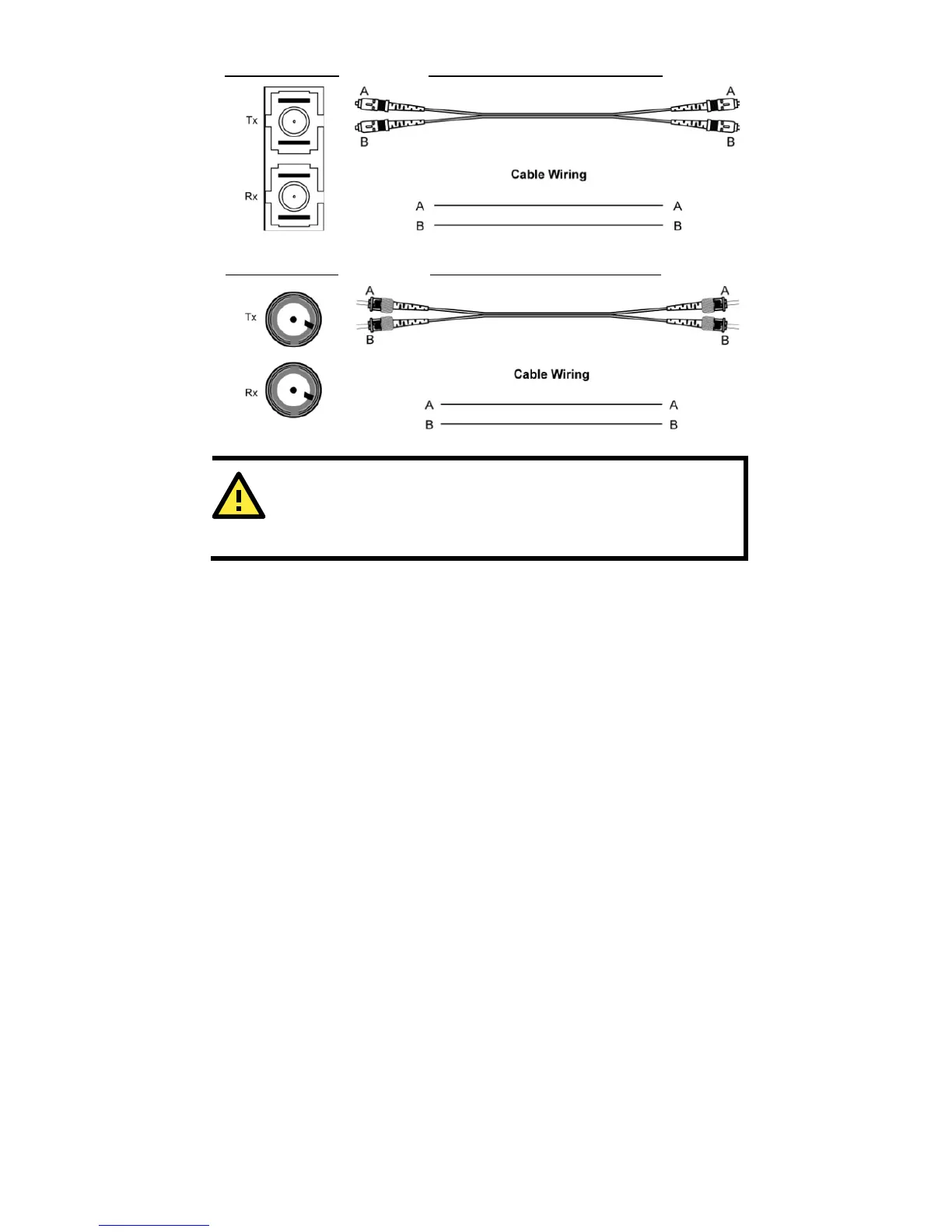 Tx

Rx

A

B

A

B

Cable Wiring

A A

B B

Tx

Rx

A

B

A

B

Cable Wiring

A A

B B